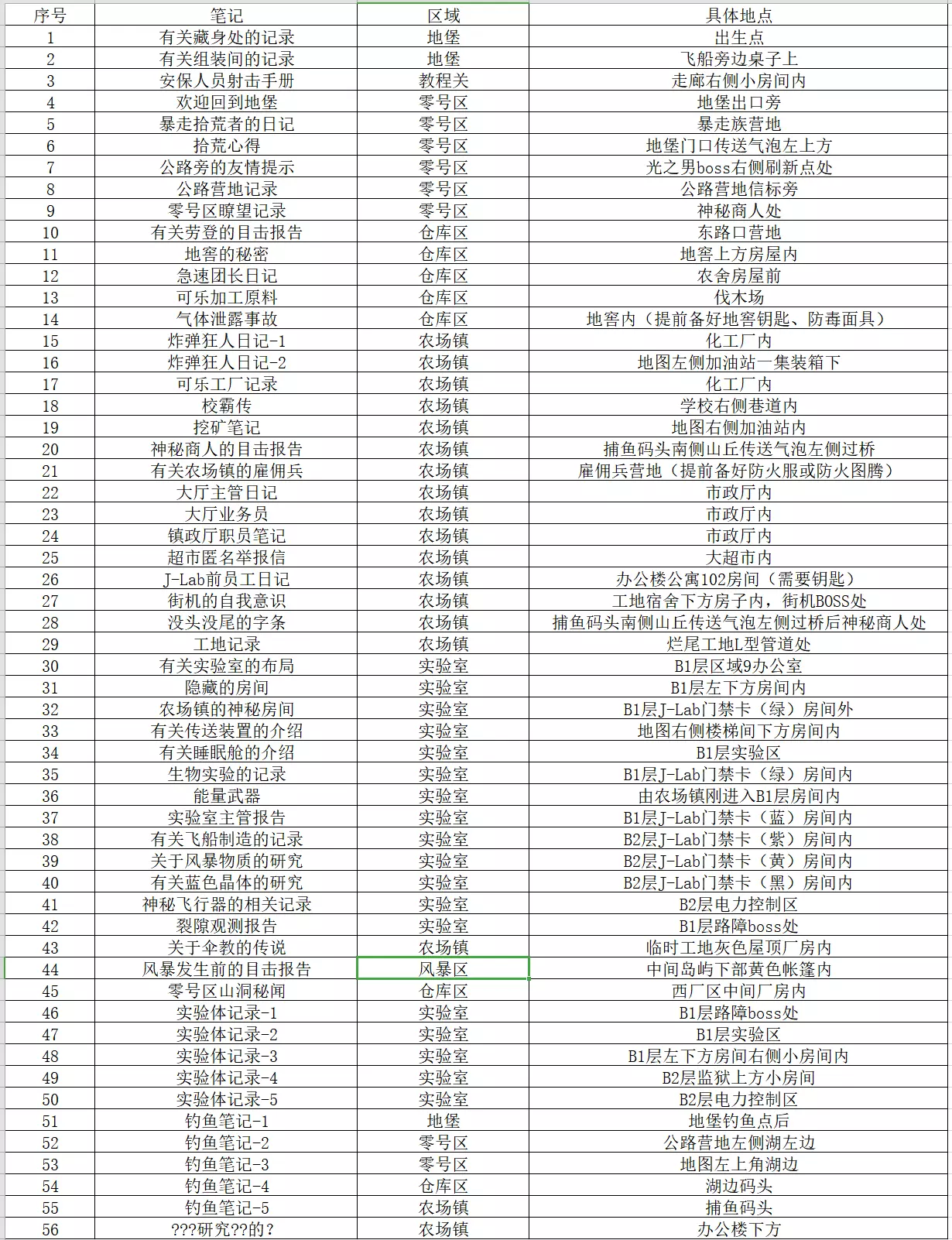 | 序号 | 笔记 | 区域 | 具体地点 |
|---|---|---|---|
| 1 | 有关藏身处的记录 | 地堡 | 出生点 |
| 2 | 有关组装间的记录 | 地堡 | 飞船旁边桌子上 |
| 3 | 安保人员射击手册 | 教程关 | 走廊右侧小房间内 |
| 4 | 欢迎回到地堡 | 零号区 | 地堡出口旁 |
| 5 | 暴走拾荒者的日记 | 零号区 | 暴走族营地 |
| 6 | 拾荒心得 | 零号区 | 地堡门口传送气泡左上方 |
| 7 | 公路旁的友情提示 | 零号区 | 光之男boss右侧刷新点处 |
| 8 | 公路营地记录 | 零号区 | 公路营地信标旁 |
| 9 | 零号区瞭望记录 | 零号区 | 神秘商人处 |
| 10 | 有关劳登的目击报告 | 仓库区 | 东路口营地 |
| 11 | 地窖的秘密 | 仓库区 | 地窖上方房屋内 |
| 12 | 急速团长日记 | 仓库区 | 农舍房屋前 |
| 13 | 可乐加工原料 | 仓库区 | 伐木场 |
| 14 | 气体泄露事故 | 仓库区 | 地窖内（提前备好地窖钥匙、防毒面具） |
| 15 | 炸弹狂人日记-1 | 农场镇 | 化工厂内 |
| 16 | 炸弹狂人日记-2 | 农场镇 | 地图左侧加油站一集装箱下 |
| 17 | 可乐工厂记录 | 农场镇 | 化工厂内 |
| 18 | 校霸传 | 农场镇 | 学校右侧巷道内 |
| 19 | 挖矿笔记 | 农场镇 | 地图右侧加油站内 |
| 20 | 神秘商人的目击报告 | 农场镇 | 捕鱼码头南侧山丘传送气泡左侧过桥 |
| 21 | 有关农场镇的雇佣兵 | 农场镇 | 雇佣兵营地（提前备好防火服或防火图腾） |
| 22 | 大厅主管日记 | 农场镇 | 市政厅内 |
| 23 | 大厅业务员 | 农场镇 | 市政厅内 |
| 24 | 镇政厅职员笔记 | 农场镇 | 市政厅内 |
| 25 | 超市匿名举报信 | 农场镇 | 大超市内 |
| 26 | J-Lab前员工日记 | 农场镇 | 办公楼公寓102房间（需要钥匙） |
| 27 | 街机的自我意识 | 农场镇 | 工地宿舍下方房子内，街机BOSS处 |
| 28 | 没头没尾的字条 | 农场镇 | 捕鱼码头南侧山丘传送气泡左侧过桥后神秘商人处 |
| 29 | 工地记录 | 农场镇 | 烂尾工地L型管道处 |
| 30 | 有关实验室的布局 | 实验室 | B1层区域9办公室 |
| 31 | 隐藏的房间 | 实验室 | B1层左下方房间内 |
| 32 | 农场镇的神秘房间 | 实验室 | B1层J-Lab门禁卡（绿）房间外 |
| 33 | 有关传送装置的介绍 | 实验室 | 地图右侧楼梯间下方房间内 |
| 34 | 有关睡眠舱的介绍 | 实验室 | B1层实验区 |
| 35 | 生物实验的记录 | 实验室 | B1层J-Lab门禁卡（绿）房间内 |
| 36 | 能量武器 | 实验室 | 由农场镇刚进入B1层房间内 |
| 37 | 实验室主管报告 | 实验室 | B1层J-Lab门禁卡（蓝）房间内 |
| 38 | 有关飞船制造的记录 | 实验室 | B2层J-Lab门禁卡（紫）房间内 |
| 39 | 关于风暴物质的研究 | 实验室 | B2层J-Lab门禁卡（黄）房间内 |
| 40 | 有关蓝色晶体的研究 | 实验室 | B2层J-Lab门禁卡（黑）房间内 |
| 41 | 神秘飞行器的相关记录 | 实验室 | B2层电力控制区 |
| 42 | 裂隙观测报告 | 实验室 | B1层路障boss处 |
| 43 | 关于伞教的传说 | 农场镇 | 临时工地灰色屋顶厂房内 |
| 44 | 风暴发生前的目击报告 | 风暴区 | 中间岛屿下部黄色帐篷内 |
| 45 | 零号区山洞秘闻 | 仓库区 | 西厂区中间厂房内 |
| 46 | 实验体记录-1 | 实验室 | B1层路障boss处 |
| 47 | 实验体记录-2 | 实验室 | B1层实验区 |
| 48 | 实验体记录-3 | 实验室 | B1层左下方房间右侧小房间内 |
| 49 | 实验体记录-4 | 实验室 | B2层监狱上方小房间 |
| 50 | 实验体记录-5 | 实验室 | B2层电力控制区 |
| 51 | 钓鱼笔记-1 | 地堡 | 地堡钓鱼点后 |
| 52 | 钓鱼笔记-2 | 零号区 | 公路营地左侧湖左边 |
| 53 | 钓鱼笔记-3 | 零号区 | 地图左上角湖边 |
| 54 | 钓鱼笔记-4 | 仓库区 | 湖边码头 |
| 55 | 钓鱼笔记-5 | 农场镇 | 捕鱼码头 |
| 56 | ???研究??的？ | 农场镇 | 办公楼下方 |